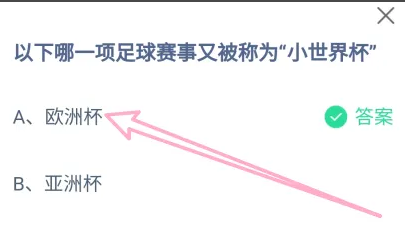 以下哪一项足球赛事又被称为“小世界杯”

A、欧洲杯

答案

B、亚洲杯